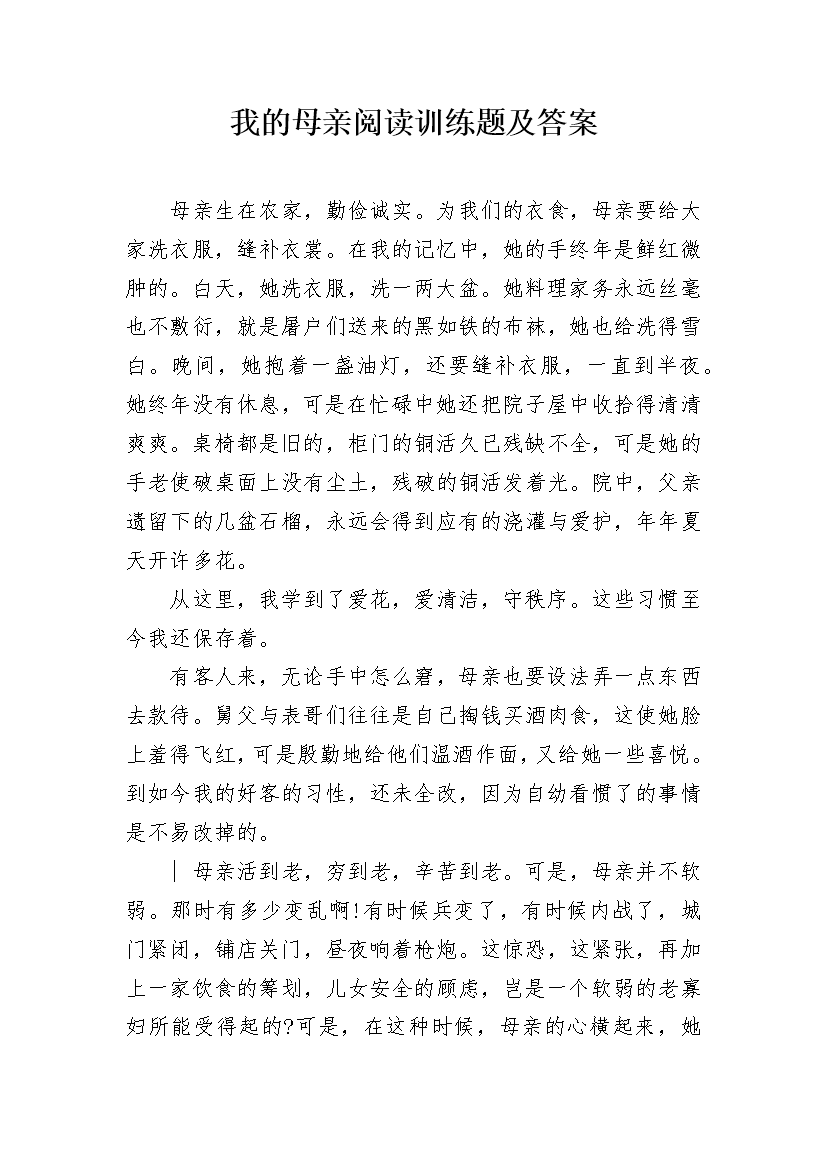 我的母亲阅读训练题及答案

母亲生在农家，勤俭诚实。为我们的衣食，母亲要给大家洗衣服，缝补衣裳。在我的记忆中，她的手终年是鲜红微肿的。白天，她洗衣服，洗一两大盆。她料理家务永远丝毫也不敷衍，就是屠户们送来的黑如铁的布袜，她也给洗得雪白。晚间，她抱着一盏油灯，还要缝补衣服，一直到半夜。她终年没有休息，可是在忙碌中她还把院子屋中收拾得清清爽爽。桌椅都是旧的，柜门的铜活久已残缺不全，可是她的手老使破桌面上没有尘土，残破的铜活发着光。院中，父亲遗留下的几盆石榴，永远会得到应有的浇灌与爱护，年年夏天开许多花。

从这里，我学到了爱花，爱清洁，守秩序。这些习惯至今我还保存着。

有客人来，无论手中怎么窘，母亲也要设法弄一点东西去款待。舅父与表哥们往往是自己掏钱买酒肉食，这使她脸上羞得飞红，可是殷勤地给他们温酒作面，又给她一些喜悦。到如今我的好客的习性，还未全改，因为自幼看惯了的事情是不易改掉的。

| 母亲活到老，穷到老，辛苦到老。可是，母亲并不软弱。那时有多少变乱啊!有时候兵变了，有时候内战了，城门紧闭，铺店关门，昼夜响着枪炮。这惊恐，这紧张，再加上一家饮食的筹划，儿女安全的顾虑，岂是一个软弱的老寡妇所能受得起的?可是，在这种时候，母亲的心横起来，她